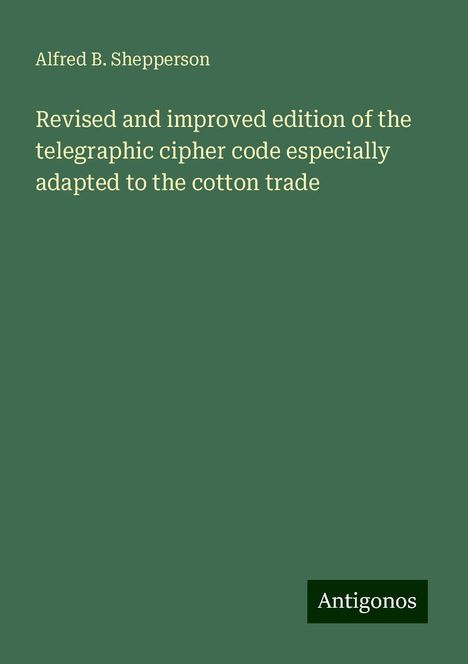 Alfred B. Shepperson

Revised and improved edition of the telegraphic cipher code especially adapted to the cotton trade

Antigonos